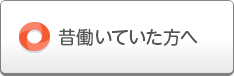 昔働いていた方へ